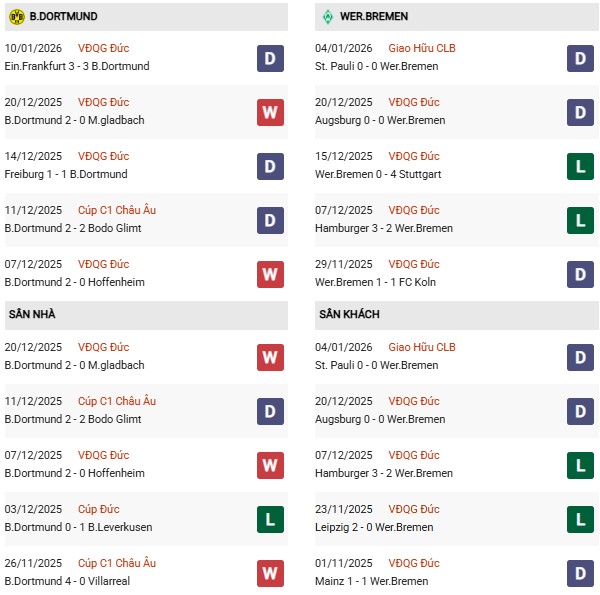 B.DORTMUND

10/01/2026 VĐQG Đức
Ein.Frankfurt 3 - 3 B.Dortmund
D

20/12/2025 VĐQG Đức
B.Dortmund 2 - 0 M.gladbach
W

14/12/2025 VĐQG Đức
Freiburg 1 - 1 B.Dortmund
D

11/12/2025 Cúp C1 Châu Âu
B.Dortmund 2 - 2 Bodo Glimt
D

07/12/2025 VĐQG Đức
B.Dortmund 2 - 0 Hoffenheim
W

SÂN NHÀ

20/12/2025 VĐQG Đức
B.Dortmund 2 - 0 M.gladbach
W

11/12/2025 Cúp C1 Châu Âu
B.Dortmund 2 - 2 Bodo Glimt
D

07/12/2025 VĐQG Đức
B.Dortmund 2 - 0 Hoffenheim
W

03/12/2025 Cúp Đức
B.Dortmund 0 - 1 B.Leverkusen
L

26/11/2025 Cúp C1 Châu Âu
B.Dortmund 4 - 0 Villarreal
W

WER.BREMEN

04/01/2026 Giao Hữu CLB
St. Pauli 0 - 0 Wer.Bremen
D

20/12/2025 VĐQG Đức
Augsburg 0 - 0 Wer.Bremen
D

15/12/2025 VĐQG Đức
Wer.Bremen 0 - 4 Stuttgart
L

07/12/2025 VĐQG Đức
Hamburger 3 - 2 Wer.Bremen
L

29/11/2025 VĐQG Đức
Wer.Bremen 1 - 1 FC Koln
D

SÂN KHÁCH

04/01/2026 Giao Hữu CLB
St. Pauli 0 - 0 Wer.Bremen
D

20/12/2025 VĐQG Đức
Augsburg 0 - 0 Wer.Bremen
D

07/12/2025 VĐQG Đức
Hamburger 3 - 2 Wer.Bremen
L

23/11/2025 VĐQG Đức
Leipzig 2 - 0 Wer.Bremen
L

01/11/2025 VĐQG Đức
Mainz 1 - 1 Wer.Bremen
D